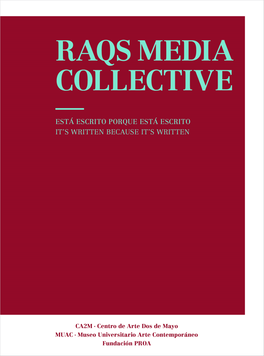 RAQS MEDIA COLLECTIVE

ESTÁ ESCRITO PORQUE ESTÁ ESCRITO
IT'S WRITTEN BECAUSE IT'S WRITTEN

CA2M - Centro de Arte Dos de Mayo
MUAC - Museo Universitario Arte Contemporáneo
Fundación PROA